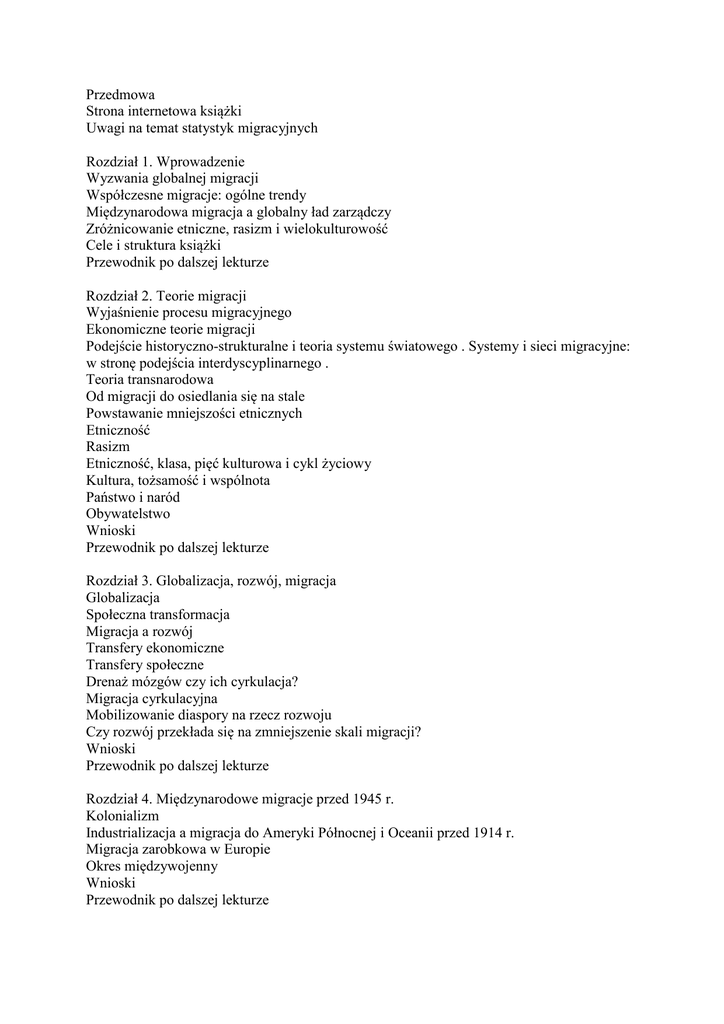 Przedmowa
Strona internetowa książki
Uwagi na temat statystyk migracyjnych

Rozdział 1. Wprowadzenie
Wyzwania globalnej migracji
Współczesne migracje: ogólne trendy
Międzynarodowa migracja a globalny ład zarządczy
Zróżnicowanie etniczne, rasizm i wielokulturowość
Cele i struktura książki
Przewodnik po dalszej lekturze

Rozdział 2. Teorie migracji
Wyjaśnienie procesu migracyjnego
Ekonomiczne teorie migracji
Podejście historyczno-strukturalne i teoria systemu światowego . Systemy i sieci migracyjne: w stronę podejścia interdyscyplinarnego .
Teoria transnarodowa
Od migracji do osiedlania się na stale
Powstawanie mniejszości etnicznych
Etniczność
Rasizm
Etniczność, klasa, pięć kulturowa i cykl życiowy
Kultura, tożsamość i wspólnota
Państwo i naród
Obywatelstwo
Wnioski
Przewodnik po dalszej lekturze

Rozdział 3. Globalizacja, rozwój, migracja
Globalizacja
Społeczna transformacja
Migracja a rozwój
Transfery ekonomiczne
Transfery społeczne
Drenaż mózgów czy ich cyrkulacja?
Migracja cyrkulacyjna
Mobilizowanie diaspory na rzecz rozwoju
Czy rozwój przekłada się na zmniejszenie skali migracji?
Wnioski
Przewodnik po dalszej lekturze

Rozdział 4. Międzynarodowe migracje przed 1945 r.
Kolonializm
Industrializacja a migracja do Ameryki Północnej i Oceanii przed 1914 r.
Migracja zarobkowa w Europie
Okres międzywojenny
Wnioski
Przewodnik po dalszej lekturze